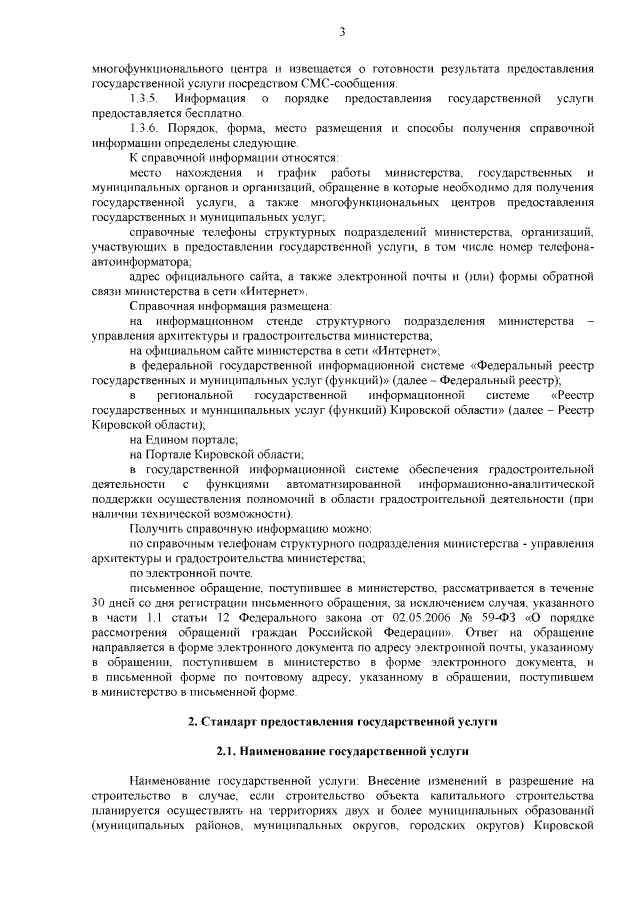 3

многофункционального центра и извещается о готовности результата предоставления государственной услуги посредством СМС-сообщения.

1.3.5. Информация о порядке предоставления государственной услуги предоставляется бесплатно.

1.3.6. Порядок, форма, место размещения и способы получения справочной информации определены следующие.

К справочной информации относятся:

место нахождения и график работы министерства, государственных и муниципальных органов и организаций, обращение в которые необходимо для получения государственной услуги, а также многофункциональных центров предоставления государственных и муниципальных услуг;

справочные телефоны структурных подразделений министерства, организаций, участвующих в предоставлении государственной услуги, в том числе номер телефона-автоинформатора;

адрес официального сайта, а также электронной почты и (или) формы обратной связи министерства в сети «Интернет».

Справочная информация размещена:

на информационном стенде структурного подразделения министерства – управления архитектуры и градостроительства министерства;

на официальном сайте министерства в сети «Интернет»;

в федеральной государственной информационной системе «Федеральный реестр государственных и муниципальных услуг (функций)» (далее – Федеральный реестр);

в региональной государственной информационной системе «Реестр государственных и муниципальных услуг (функций) Кировской области» (далее – Реестр Кировской области);

на Едином портале;

на Портале Кировской области;

в государственной информационной системе обеспечения градостроительной деятельности с функциями автоматизированной информационно-аналитической поддержки осуществления полномочий в области градостроительной деятельности (при наличии технической возможности).

Получить справочную информацию можно:

по справочным телефонам структурного подразделения министерства - управления архитектуры и градостроительства министерства;

по электронной почте.

письменное обращение, поступившее в министерство, рассматривается в течение 30 дней со дня регистрации письменного обращения, за исключением случая, указанного в части 1.1 статьи 12 Федерального закона от 02.05.2006 № 59-ФЗ «О порядке рассмотрения обращений граждан Российской Федерации». Ответ на обращение направляется в форме электронного документа по адресу электронной почты, указанному в обращении, поступившем в министерство в форме электронного документа, и в письменной форме по почтовому адресу, указанному в обращении, поступившем в министерство в письменной форме.

2. Стандарт предоставления государственной услуги

2.1. Наименование государственной услуги

Наименование государственной услуги: Внесение изменений в разрешение на строительство в случае, если строительство объекта капитального строительства планируется осуществлять на территориях двух и более муниципальных образований (муниципальных районов, муниципальных округов, городских округов) Кировской